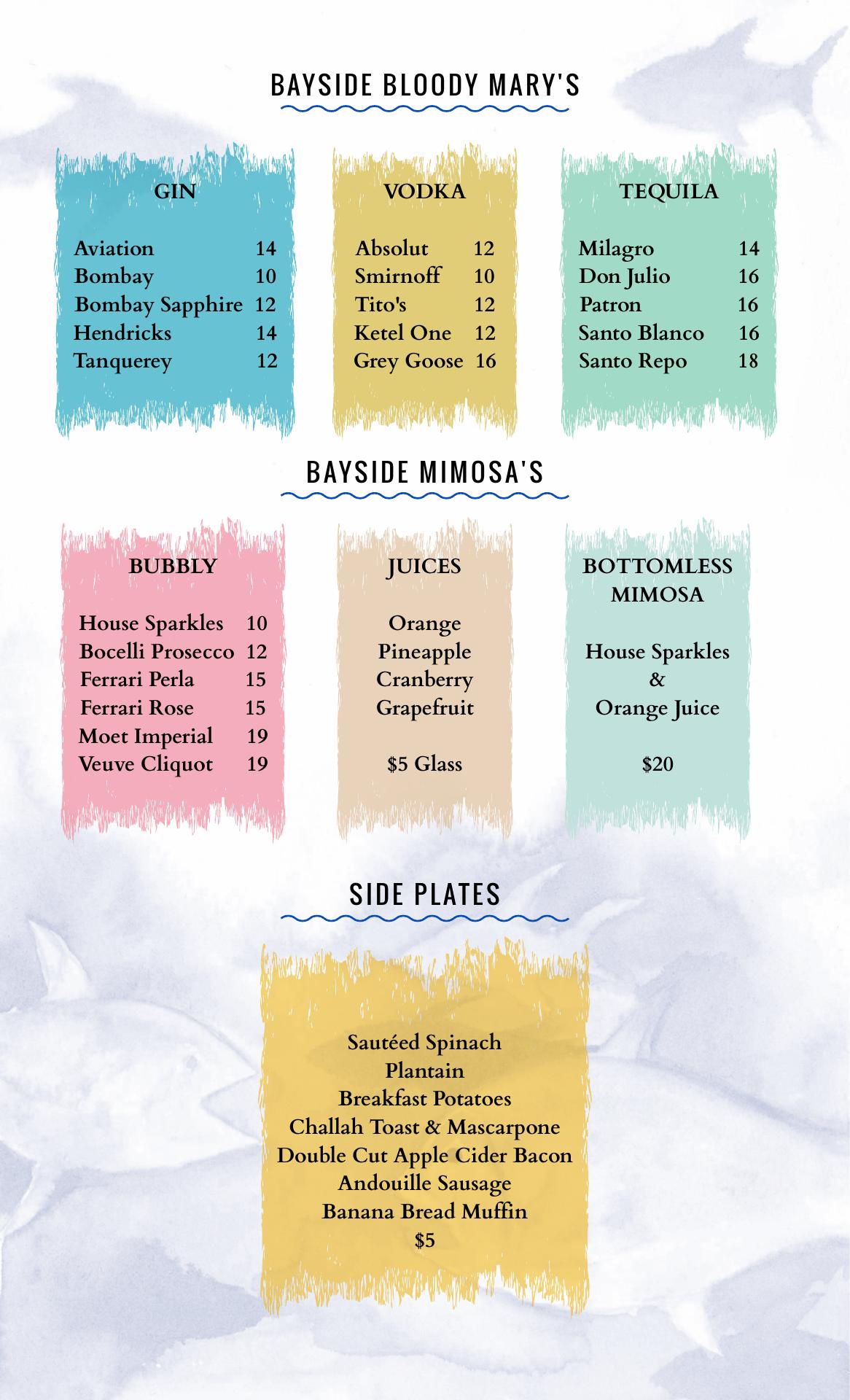 BAYSIDE BLOODY MARY'S

GIN

Aviation 14
Bombay 10
Bombay Sapphire 12
Hendricks 14
Tanquerey 12

VODKA

Absolut 12
Smirnoff 10
Tito's 12
Ketel One 12
Grey Goose 16

TEQUILA

Milagro 14
Don Julio 16
Patron 16
Santo Blanco 16
Santo Repo 18

BAYSIDE MIMOSA'S

BUBBLY

House Sparkles 10
Bocelli Prosecco 12
Ferrari Perla 15
Ferrari Rose 15
Moet Imperial 19
Veuve Cliquot 19

JUICES

Orange
Pineapple
Cranberry
Grapefruit

$5 Glass

BOTTOMLESS MIMOSA

House Sparkles
&
Orange Juice

$20

SIDE PLATES

Sautéed Spinach
Plantain
Breakfast Potatoes
Challah Toast & Mascarpone
Double Cut Apple Cider Bacon
Andouille Sausage
Banana Bread Muffin
$5